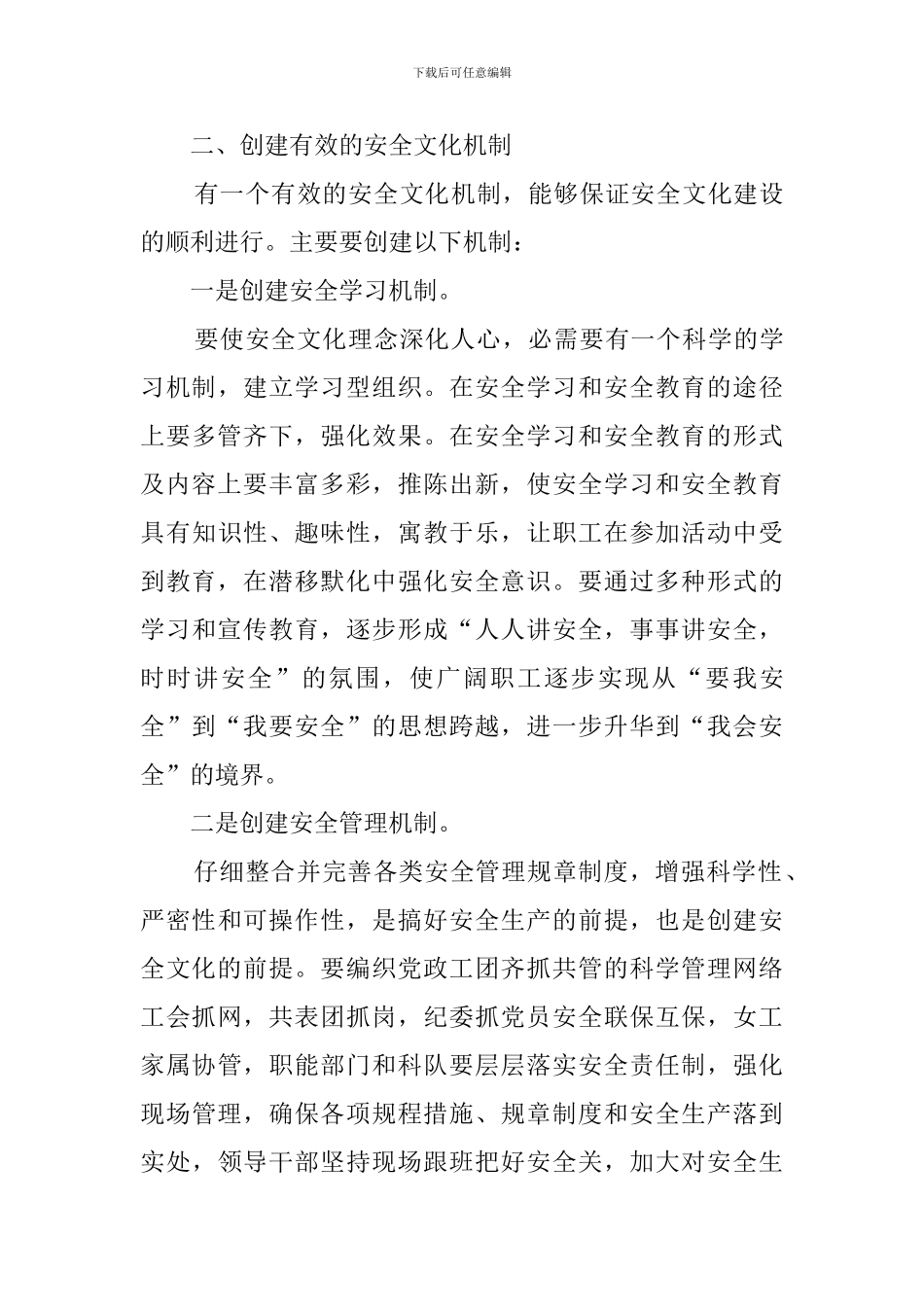 下载后可任意编辑

二、创建有效的安全文化机制

有一个有效的安全文化机制，能够保证安全文化建设的顺利进行。主要要创建以下机制：

一是创建安全学习机制。

要使安全文化理念深化人心，必需要有一个科学的学习机制，建立学习型组织。在安全学习和安全教育的途径上要多管齐下，强化效果。在安全学习和安全教育的形式及内容上要丰富多彩，推陈出新，使安全学习和安全教育具有知识性、趣味性，寓教于乐，让职工在参加活动中受到教育，在潜移默化中强化安全意识。要通过多种形式的学习和宣传教育，逐步形成“人人讲安全，事事讲安全，时时讲安全”的氛围，使广阔职工逐步实现从“要我安全”到“我要安全”的思想跨越，进一步升华到“我会安全”的境界。

二是创建安全管理机制。

仔细整合并完善各类安全管理规章制度，增强科学性、严密性和可操作性，是搞好安全生产的前提，也是创建安全文化的前提。要编织党政工团齐抓共管的科学管理网络工会抓网，共表团抓岗，纪委抓党员安全联保互保，女工家属协管，职能部门和科队要层层落实安全责任制，强化现场管理，确保各项规程措施、规章制度和安全生产落到实处，领导干部坚持现场跟班把好安全关，加大对安全生